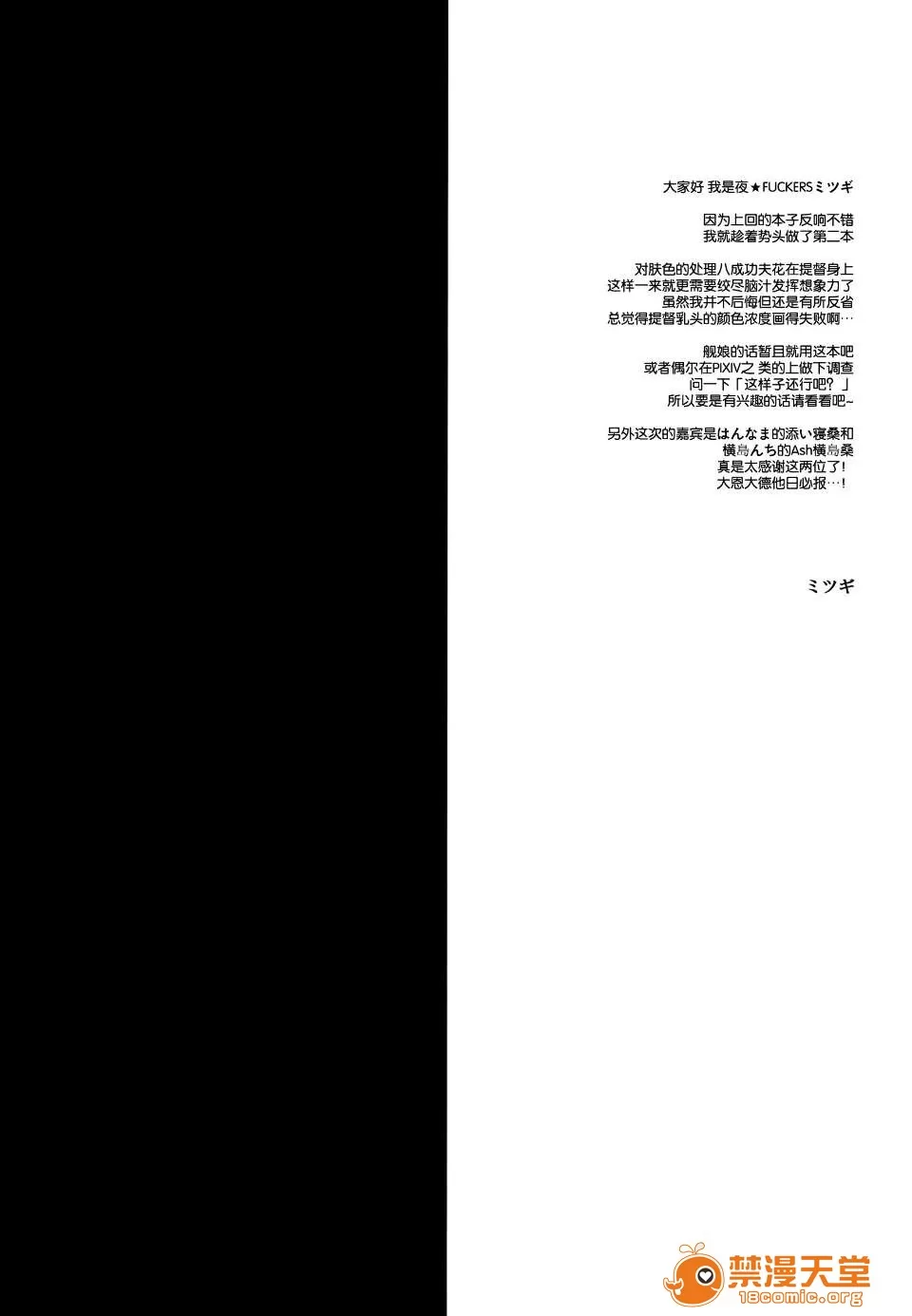 大家好 我是夜★FUCKERSミツギ

因为上回的本子反响不错
我就趁着势头做了第二本

对肤色的处理八成功夫花在提督身上
这样一来就更需要绞尽脑汁发挥想象力了
虽然我并不后悔但还是有所反省
总觉得提督乳头的颜色浓度画得失败啊…

舰娘的话暂且就用这本吧
或者偶尔在PIXIV之类的上做下调查
问一下「这样子还行吧？」
所以要是有兴趣的话请看看吧~

另外这次的嘉宾是はんなま的添い寝桑和
横島んち的Ash横島桑
真是太感谢这两位了！
大恩大德他日必报…！

ミツギ

禁漫天堂
18comic.org